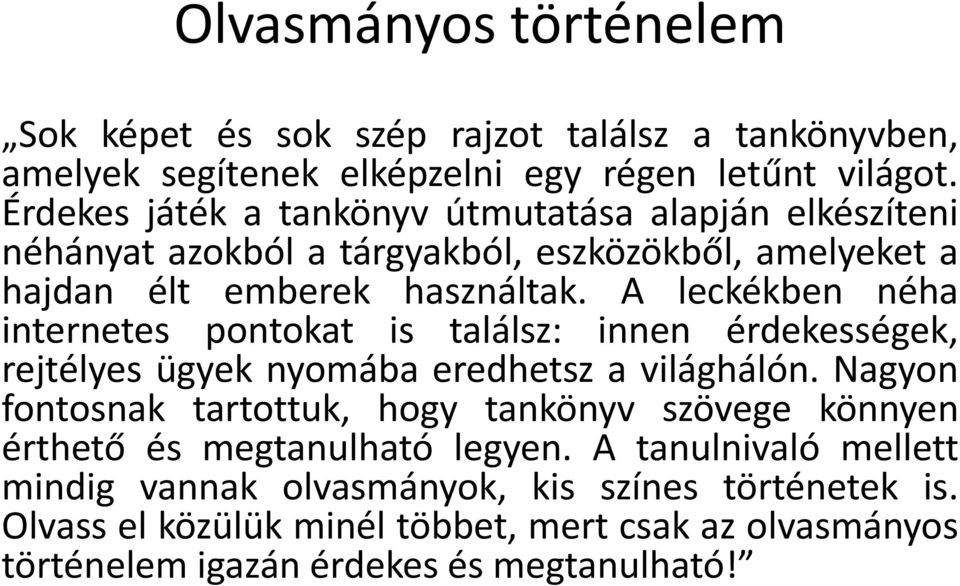 Olvasmányos történelem

„Sok képet és sok szép rajzot találsz a tankönyvben, amelyek segítenek elképzelni egy régen letűnt világot. Érdekes játék a tankönyv útmutatása alapján elkészíteni néhányat azokból a tárgyakból, eszközökből, amelyeket a hajdan élt emberek használtak. A leckékben néha internetes pontokat is találsz: innen érdekességek, rejtélyes ügyek nyomába eredhetsz a világhálón. Nagyon fontosnak tartottuk, hogy tankönyv szövege könnyen érthető és megtanulható legyen. A tanulnivaló mellett mindig vannak olvasmányok, kis színes történetek is. Olvass el közülük minél többet, mert csak az olvasmányos történelem igazán érdekes és megtanulható!”